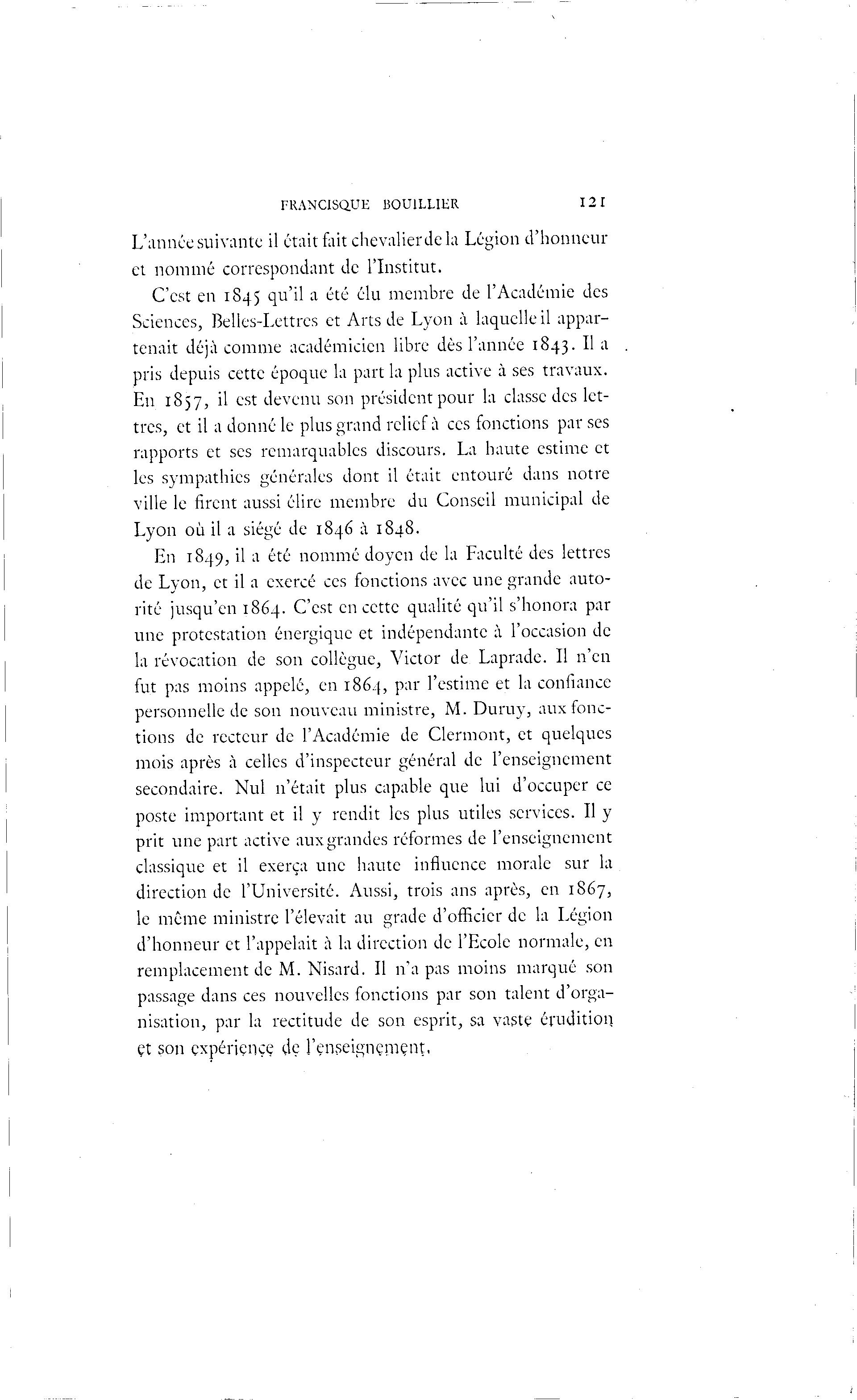 FRANCISQUE BOUILLIER 121

L'année suivante il était fait chevalier de la Légion d'honneur et nommé correspondant de l'Institut.

C'est en 1845 qu'il a été élu membre de l'Académie des Sciences, Belles-Lettres et Arts de Lyon à laquelle il appartenait déjà comme académicien libre dès l'année 1843. Il a pris depuis cette époque la part la plus active à ses travaux. En 1857, il est devenu son président pour la classe des lettres, et il a donné le plus grand relief à ces fonctions par ses rapports et ses remarquables discours. La haute estime et les sympathies générales dont il était entouré dans notre ville le firent aussi élire membre du Conseil municipal de Lyon où il a siégé de 1846 à 1848.

En 1849, il a été nommé doyen de la Faculté des lettres de Lyon, et il a exercé ces fonctions avec une grande autorité jusqu'en 1864. C'est en cette qualité qu'il s'honora par une protestation énergique et indépendante à l'occasion de la révocation de son collègue, Victor de Laprade. Il n'en fut pas moins appelé, en 1864, par l'estime et la confiance personnelle de son nouveau ministre, M. Duruy, aux fonctions de recteur de l'Académie de Clermont, et quelques mois après à celles d'inspecteur général de l'enseignement secondaire. Nul n'était plus capable que lui d'occuper ce poste important et il y rendit les plus utiles services. Il y prit une part active aux grandes réformes de l'enseignement classique et il exerça une haute influence morale sur la direction de l'Université. Aussi, trois ans après, en 1867, le même ministre l'élevait au grade d'officier de la Légion d'honneur et l'appelait à la direction de l'Ecole normale, en remplacement de M. Nisard. Il n'a pas moins marqué son passage dans ces nouvelles fonctions par son talent d'organisation, par la rectitude de son esprit, sa vaste érudition et son expérience de l'enseignement.